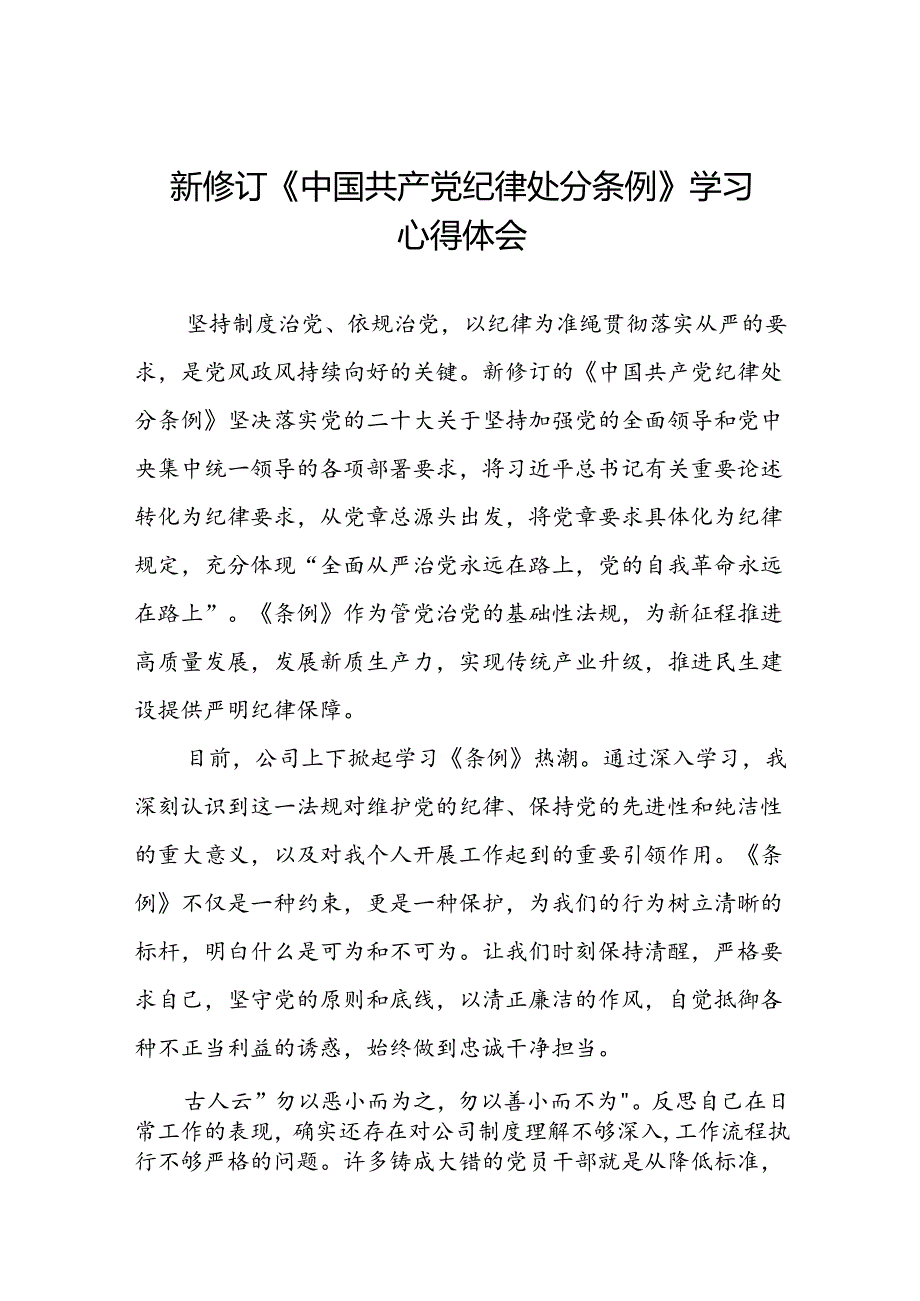 新修订《中国共产党纪律处分条例》学习心得体会

坚持制度治党、依规治党，以纪律为准绳贯彻落实从严的要求，是党风政风持续向好的关键。新修订的《中国共产党纪律处分条例》坚决落实党的二十大关于坚持加强党的全面领导和党中央集中统一领导的各项部署要求，将习近平总书记有关重要论述转化为纪律要求，从党章总源头出发，将党章要求具体化为纪律规定，充分体现“全面从严治党永远在路上，党的自我革命永远在路上”。《条例》作为管党治党的基础性法规，为新征程推进高质量发展，发展新质生产力，实现传统产业升级，推进民生建设提供严明纪律保障。

目前，公司上下掀起学习《条例》热潮。通过深入学习，我深刻认识到这一法规对维护党的纪律、保持党的先进性和纯洁性的重大意义，以及对我个人开展工作起到的重要引领作用。《条例》不仅是一种约束，更是一种保护，为我们的行为树立清晰的标杆，明白什么是可为和不可为。让我们时刻保持清醒，严格要求自己，坚守党的原则和底线，以清正廉洁的作风，自觉抵御各种不正当利益的诱惑，始终做到忠诚干净担当。

古人云”勿以恶小而为之，勿以善小而不为"。反思自己在日常工作的表现，确实还存在对公司制度理解不够深入，工作流程执行不够严格的问题。许多铸成大错的党员干部就是从降低标准，